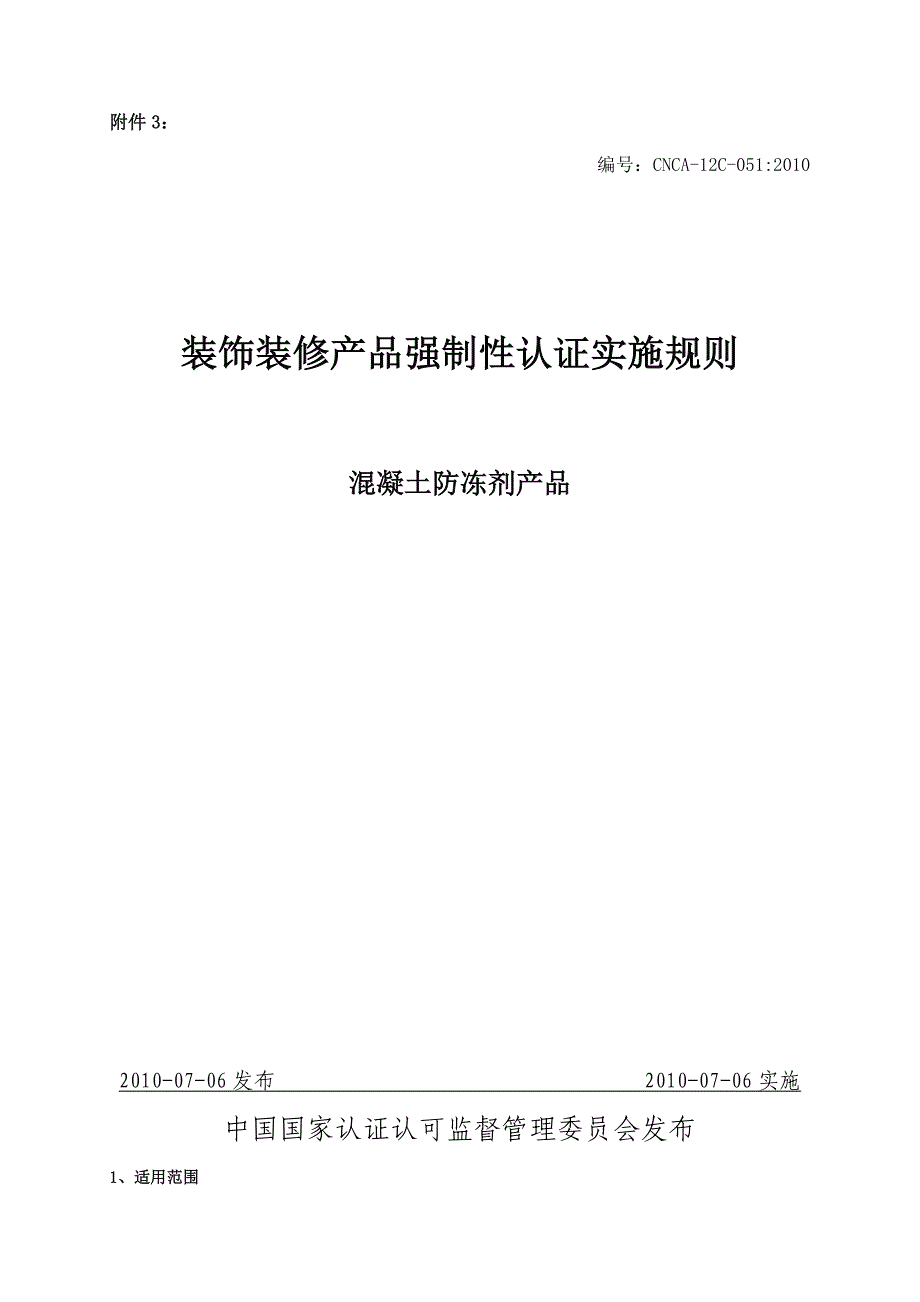 附件 3：

编号：CNCA-12C-051:2010

装饰装修产品强制性认证实施规则

混凝土防冻剂产品

2010-07-06 发布　　2010-07-06 实施

中国国家认证认可监督管理委员会发布

1、适用范围